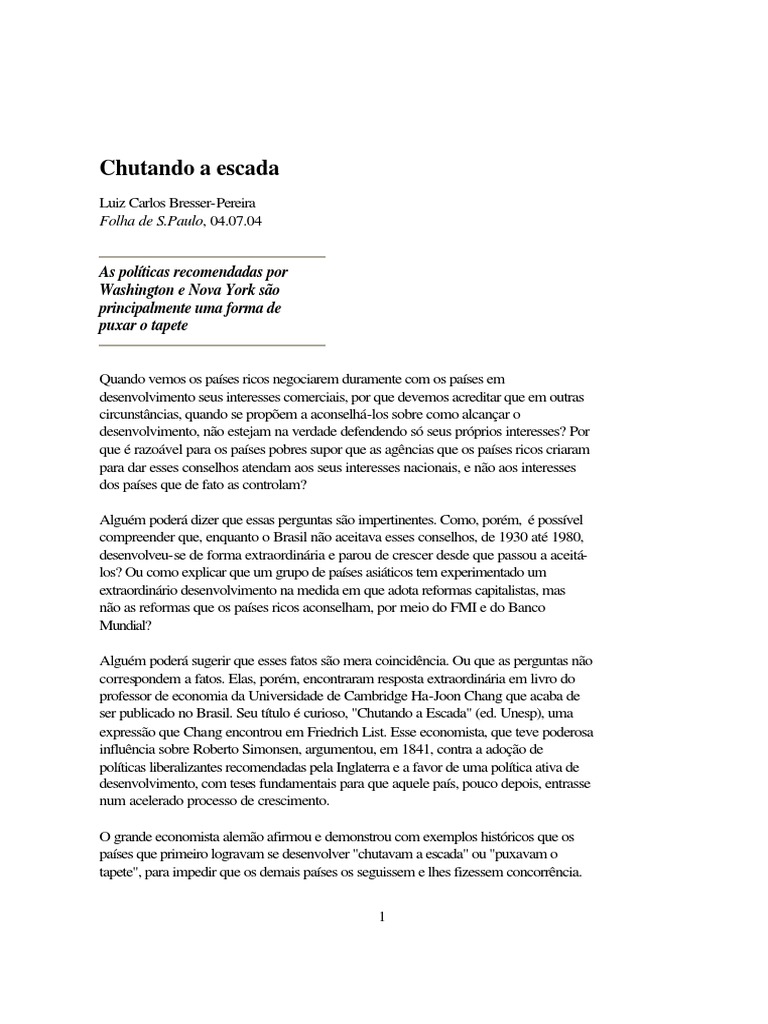 Chutando a escada

Luiz Carlos Bresser-Pereira
Folha de S.Paulo, 04.07.04

As políticas recomendadas por Washington e Nova York são principalmente uma forma de puxar o tapete

Quando vemos os países ricos negociarem duramente com os países em desenvolvimento seus interesses comerciais, por que devemos acreditar que em outras circunstâncias, quando se propõem a aconselhá-los sobre como alcançar o desenvolvimento, não estejam na verdade defendendo só seus próprios interesses? Por que é razoável para os países pobres supor que as agências que os países ricos criaram para dar esses conselhos atendam aos seus interesses nacionais, e não aos interesses dos países que de fato as controlam?

Alguém poderá dizer que essas perguntas são impertinentes. Como, porém, é possível compreender que, enquanto o Brasil não aceitava esses conselhos, de 1930 até 1980, desenvolveu-se de forma extraordinária e parou de crescer desde que passou a aceitá-los? Ou como explicar que um grupo de países asiáticos tem experimentado um extraordinário desenvolvimento na medida em que adota reformas capitalistas, mas não as reformas que os países ricos aconselham, por meio do FMI e do Banco Mundial?

Alguém poderá sugerir que esses fatos são mera coincidência. Ou que as perguntas não correspondem a fatos. Elas, porém, encontraram resposta extraordinária em livro do professor de economia da Universidade de Cambridge Ha-Joon Chang que acaba de ser publicado no Brasil. Seu título é curioso, "Chutando a Escada" (ed. Unesp), uma expressão que Chang encontrou em Friedrich List. Esse economista, que teve poderosa influência sobre Roberto Simonsen, argumentou, em 1841, contra a adoção de políticas liberalizantes recomendadas pela Inglaterra e a favor de uma política ativa de desenvolvimento, com teses fundamentais para que aquele país, pouco depois, entrasse num acelerado processo de crescimento.

O grande economista alemão afirmou e demonstrou com exemplos históricos que os países que primeiro logravam se desenvolver "chutavam a escada" ou "puxavam o tapete", para impedir que os demais países os seguissem e lhes fizessem concorrência.

1